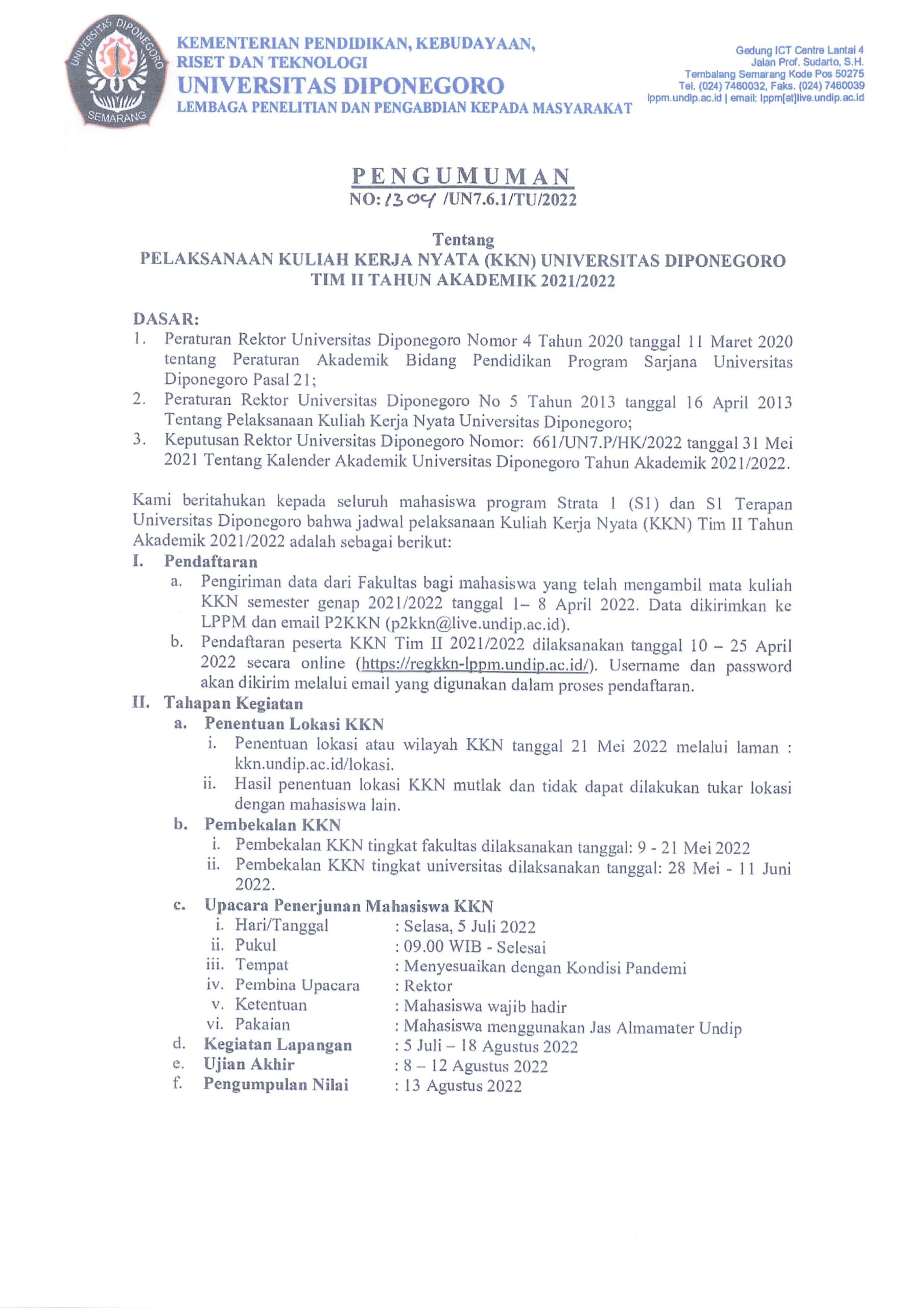 UNIVERSITAS DIPONEGORO
SEMARANG

KEMENTERIAN PENDIDIKAN, KEBUDAYAAN, RISET DAN TEKNOLOGI
UNIVERSITAS DIPONEGORO
LEMBAGA PENELITIAN DAN PENGABDIAN KEPADA MASYARAKAT

Gedung ICT Centre Lantai 4
Jalan Prof. Sudarto, S.H.
Tembalang Semarang Kode Pos 50275
Tel. (024) 7460032, Faks. (024) 7460039
lppm.undip.ac.id | email: lppm[at]live.undip.ac.id

PENGUMUMAN
NO: 1304 /UN7.6.1/TU/2022

Tentang
PELAKSANAAN KULIAH KERJA NYATA (KKN) UNIVERSITAS DIPONEGORO TIM II TAHUN AKADEMIK 2021/2022

DASAR:
1. Peraturan Rektor Universitas Diponegoro Nomor 4 Tahun 2020 tanggal 11 Maret 2020 tentang Peraturan Akademik Bidang Pendidikan Program Sarjana Universitas Diponegoro Pasal 21;
2. Peraturan Rektor Universitas Diponegoro No 5 Tahun 2013 tanggal 16 April 2013 Tentang Pelaksanaan Kuliah Kerja Nyata Universitas Diponegoro;
3. Keputusan Rektor Universitas Diponegoro Nomor: 661/UN7.P/HK/2022 tanggal 31 Mei 2021 Tentang Kalender Akademik Universitas Diponegoro Tahun Akademik 2021/2022.

Kami beritahukan kepada seluruh mahasiswa program Strata 1 (S1) dan S1 Terapan Universitas Diponegoro bahwa jadwal pelaksanaan Kuliah Kerja Nyata (KKN) Tim II Tahun Akademik 2021/2022 adalah sebagai berikut:
I. Pendaftaran
a. Pengiriman data dari Fakultas bagi mahasiswa yang telah mengambil mata kuliah KKN semester genap 2021/2022 tanggal 1– 8 April 2022. Data dikirimkan ke LPPM dan email P2KKN (p2kkn@live.undip.ac.id).
b. Pendaftaran peserta KKN Tim II 2021/2022 dilaksanakan tanggal 10 – 25 April 2022 secara online (https://regkkn-lppm.undip.ac.id/). Username dan password akan dikirim melalui email yang digunakan dalam proses pendaftaran.
II. Tahapan Kegiatan
a. Penentuan Lokasi KKN
i. Penentuan lokasi atau wilayah KKN tanggal 21 Mei 2022 melalui laman : kkn.undip.ac.id/lokasi.
ii. Hasil penentuan lokasi KKN mutlak dan tidak dapat dilakukan tukar lokasi dengan mahasiswa lain.
b. Pembekalan KKN
i. Pembekalan KKN tingkat fakultas dilaksanakan tanggal: 9 - 21 Mei 2022
ii. Pembekalan KKN tingkat universitas dilaksanakan tanggal: 28 Mei - 11 Juni 2022.
c. Upacara Penerjunan Mahasiswa KKN
i. Hari/Tanggal : Selasa, 5 Juli 2022
ii. Pukul : 09.00 WIB - Selesai
iii. Tempat : Menyesuaikan dengan Kondisi Pandemi
iv. Pembina Upacara : Rektor
v. Ketentuan : Mahasiswa wajib hadir
vi. Pakaian : Mahasiswa menggunakan Jas Almamater Undip
d. Kegiatan Lapangan : 5 Juli – 18 Agustus 2022
e. Ujian Akhir : 8 – 12 Agustus 2022
f. Pengumpulan Nilai : 13 Agustus 2022